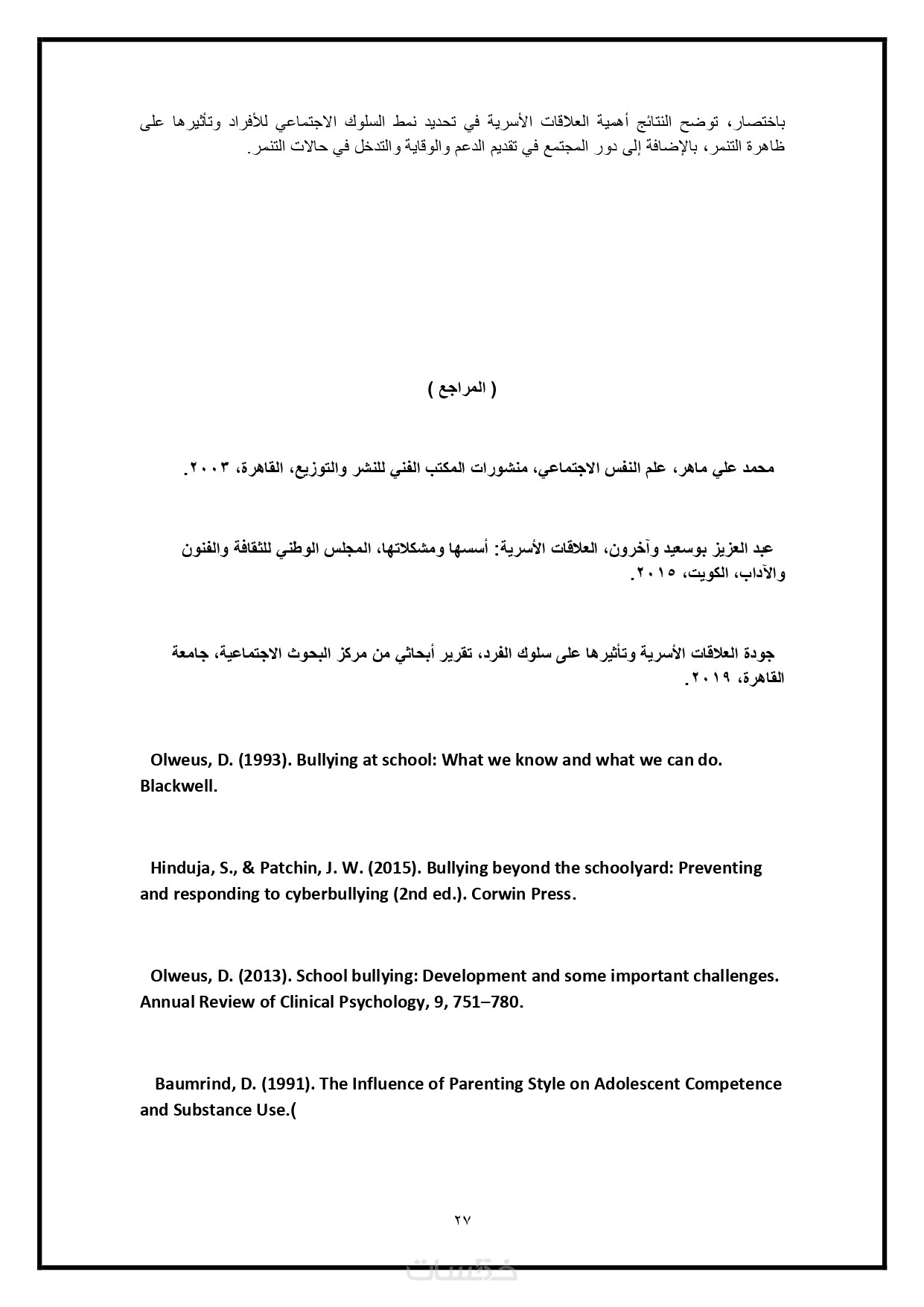 باختصار، توضح النتائج أهمية العلاقات الأسرية في تحديد نمط السلوك الاجتماعي للأفراد وتأثيرها على ظاهرة التنمر، بالإضافة إلى دور المجتمع في تقديم الدعم والوقاية والتدخل في حالات التنمر.

( المراجع )

محمد علي ماهر، علم النفس الاجتماعي، منشورات المكتب الفني للنشر والتوزيع، القاهرة، ٢٠٠٣.

عبد العزيز بوسعيد وآخرون، العلاقات الأسرية: أسسها ومشكلاتها، المجلس الوطني للثقافة والفنون والآداب، الكويت، ٢٠١٥.

جودة العلاقات الأسرية وتأثيرها على سلوك الفرد، تقرير أبحاثي من مركز البحوث الاجتماعية، جامعة القاهرة، ٢٠١٩.

Olweus, D. (1993). Bullying at school: What we know and what we can do. Blackwell.

Hinduja, S., & Patchin, J. W. (2015). Bullying beyond the schoolyard: Preventing and responding to cyberbullying (2nd ed.). Corwin Press.

Olweus, D. (2013). School bullying: Development and some important challenges. Annual Review of Clinical Psychology, 9, 751–780.

Baumrind, D. (1991). The Influence of Parenting Style on Adolescent Competence and Substance Use.(

٢٧

خمسات